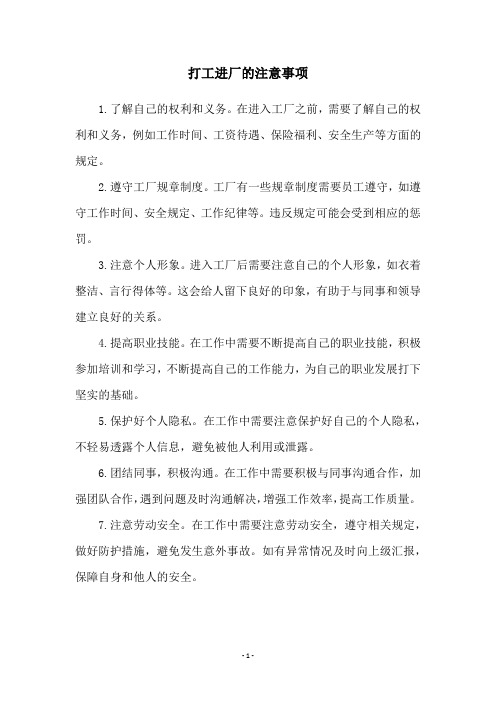 打工进厂的注意事项

1.了解自己的权利和义务。在进入工厂之前，需要了解自己的权利和义务，例如工作时间、工资待遇、保险福利、安全生产等方面的规定。

2.遵守工厂规章制度。工厂有一些规章制度需要员工遵守，如遵守工作时间、安全规定、工作纪律等。违反规定可能会受到相应的惩罚。

3.注意个人形象。进入工厂后需要注意自己的个人形象，如衣着整洁、言行得体等。这会给人留下良好的印象，有助于与同事和领导建立良好的关系。

4.提高职业技能。在工作中需要不断提高自己的职业技能，积极参加培训和学习，不断提高自己的工作能力，为自己的职业发展打下坚实的基础。

5.保护好个人隐私。在工作中需要注意保护好自己的个人隐私，不轻易透露个人信息，避免被他人利用或泄露。

6.团结同事，积极沟通。在工作中需要积极与同事沟通合作，加强团队合作，遇到问题及时沟通解决，增强工作效率，提高工作质量。

7.注意劳动安全。在工作中需要注意劳动安全，遵守相关规定，做好防护措施，避免发生意外事故。如有异常情况及时向上级汇报，保障自身和他人的安全。

- 1 -